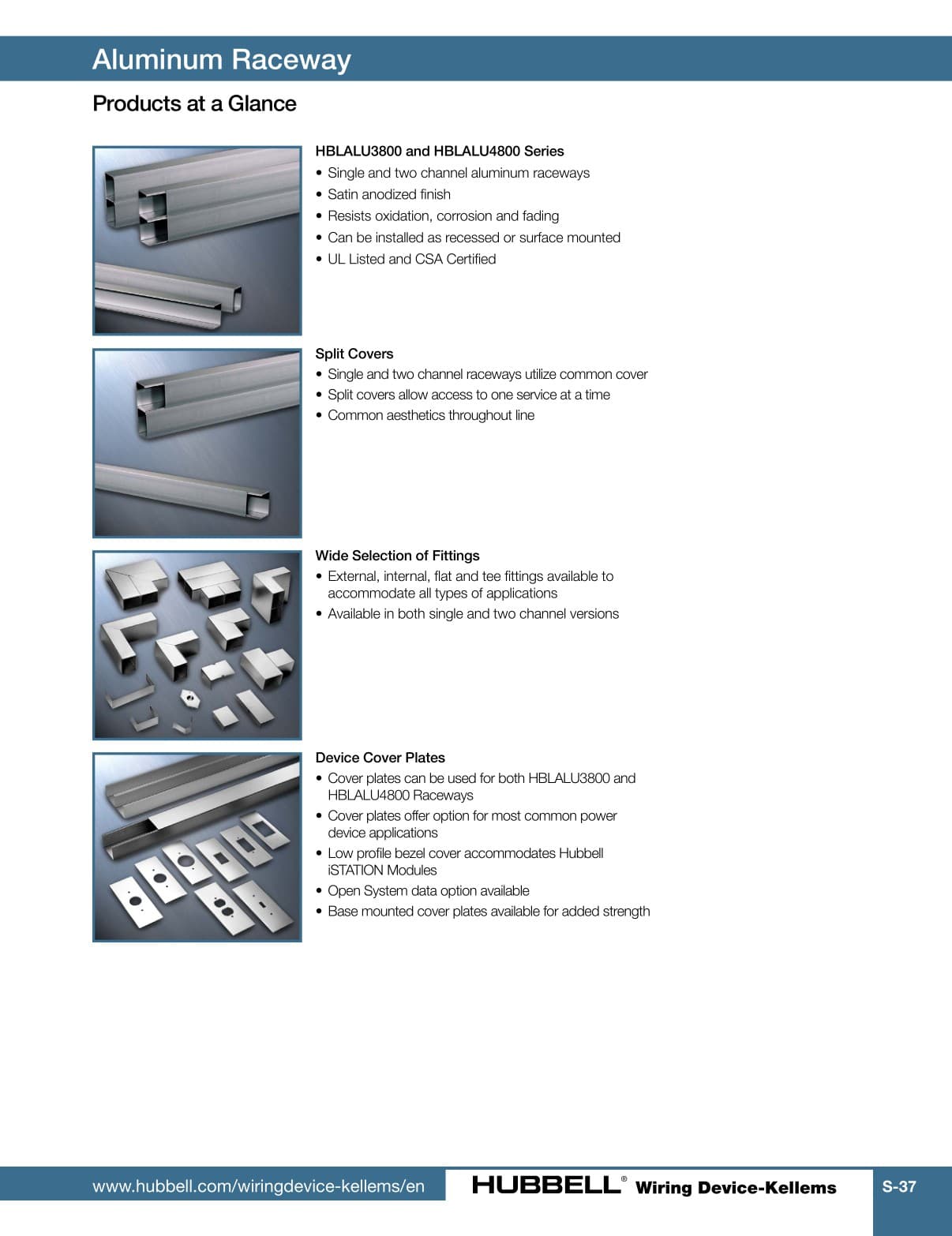 Aluminum Raceway

Products at a Glance

HBLALU3800 and HBLALU4800 Series
• Single and two channel aluminum raceways
• Satin anodized finish
• Resists oxidation, corrosion and fading
• Can be installed as recessed or surface mounted
• UL Listed and CSA Certified

Split Covers
• Single and two channel raceways utilize common cover
• Split covers allow access to one service at a time
• Common aesthetics throughout line

Wide Selection of Fittings
• External, internal, flat and tee fittings available to accommodate all types of applications
• Available in both single and two channel versions

Device Cover Plates
• Cover plates can be used for both HBLALU3800 and HBLALU4800 Raceways
• Cover plates offer option for most common power device applications
• Low profile bezel cover accommodates Hubbell iSTATION Modules
• Open System data option available
• Base mounted cover plates available for added strength

www.hubbell.com/wiringdevice-kellems/en

HUBBELL® Wiring Device-Kellems

S-37